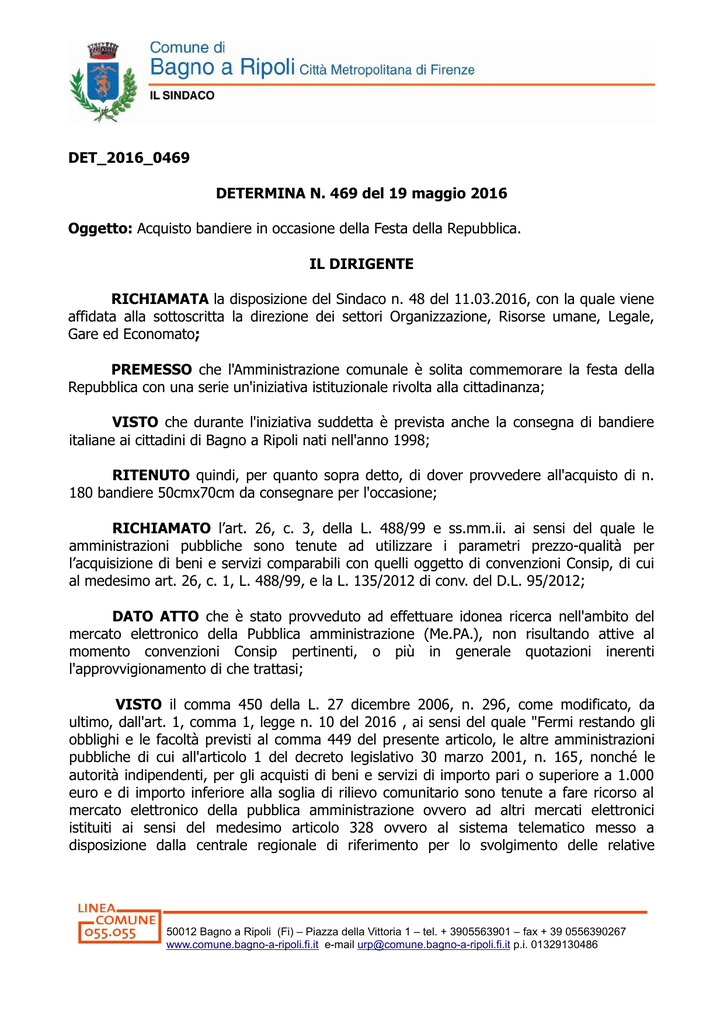 Comune di
Bagno a Ripoli Città Metropolitana di Firenze
IL SINDACO

DET_2016_0469

DETERMINA N. 469 del 19 maggio 2016

Oggetto: Acquisto bandiere in occasione della Festa della Repubblica.

IL DIRIGENTE

RICHIAMATA la disposizione del Sindaco n. 48 del 11.03.2016, con la quale viene affidata alla sottoscritta la direzione dei settori Organizzazione, Risorse umane, Legale, Gare ed Economato;

PREMESSO che l'Amministrazione comunale è solita commemorare la festa della Repubblica con una serie un'iniziativa istituzionale rivolta alla cittadinanza;

VISTO che durante l'iniziativa suddetta è prevista anche la consegna di bandiere italiane ai cittadini di Bagno a Ripoli nati nell'anno 1998;

RITENUTO quindi, per quanto sopra detto, di dover provvedere all'acquisto di n. 180 bandiere 50cmx70cm da consegnare per l'occasione;

RICHIAMATO l'art. 26, c. 3, della L. 488/99 e ss.mm.ii. ai sensi del quale le amministrazioni pubbliche sono tenute ad utilizzare i parametri prezzo-qualità per l'acquisizione di beni e servizi comparabili con quelli oggetto di convenzioni Consip, di cui al medesimo art. 26, c. 1, L. 488/99, e la L. 135/2012 di conv. del D.L. 95/2012;

DATO ATTO che è stato provveduto ad effettuare idonea ricerca nell'ambito del mercato elettronico della Pubblica amministrazione (Me.PA.), non risultando attive al momento convenzioni Consip pertinenti, o più in generale quotazioni inerenti l'approvvigionamento di che trattasi;

VISTO il comma 450 della L. 27 dicembre 2006, n. 296, come modificato, da ultimo, dall'art. 1, comma 1, legge n. 10 del 2016 , ai sensi del quale "Fermi restando gli obblighi e le facoltà previsti al comma 449 del presente articolo, le altre amministrazioni pubbliche di cui all'articolo 1 del decreto legislativo 30 marzo 2001, n. 165, nonché le autorità indipendenti, per gli acquisti di beni e servizi di importo pari o superiore a 1.000 euro e di importo inferiore alla soglia di rilievo comunitario sono tenute a fare ricorso al mercato elettronico della pubblica amministrazione ovvero ad altri mercati elettronici istituiti ai sensi del medesimo articolo 328 ovvero al sistema telematico messo a disposizione dalla centrale regionale di riferimento per lo svolgimento delle relative

LINEA COMUNE 055.055

50012 Bagno a Ripoli (Fi) – Piazza della Vittoria 1 – tel. + 3905563901 – fax + 39 0556390267
www.comune.bagno-a-ripoli.fi.it e-mail urp@comune.bagno-a-ripoli.fi.it p.i. 01329130486